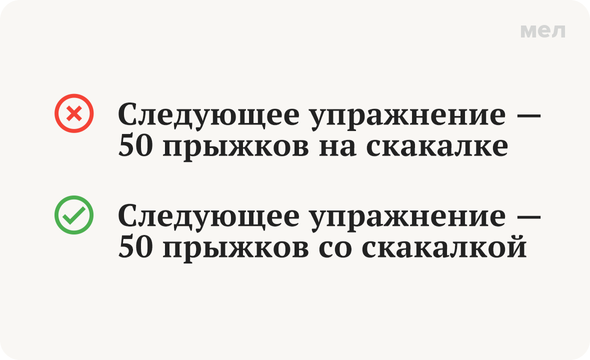 мел

Следующее упражнение — 50 прыжков на скакалке

Следующее упражнение — 50 прыжков со скакалкой